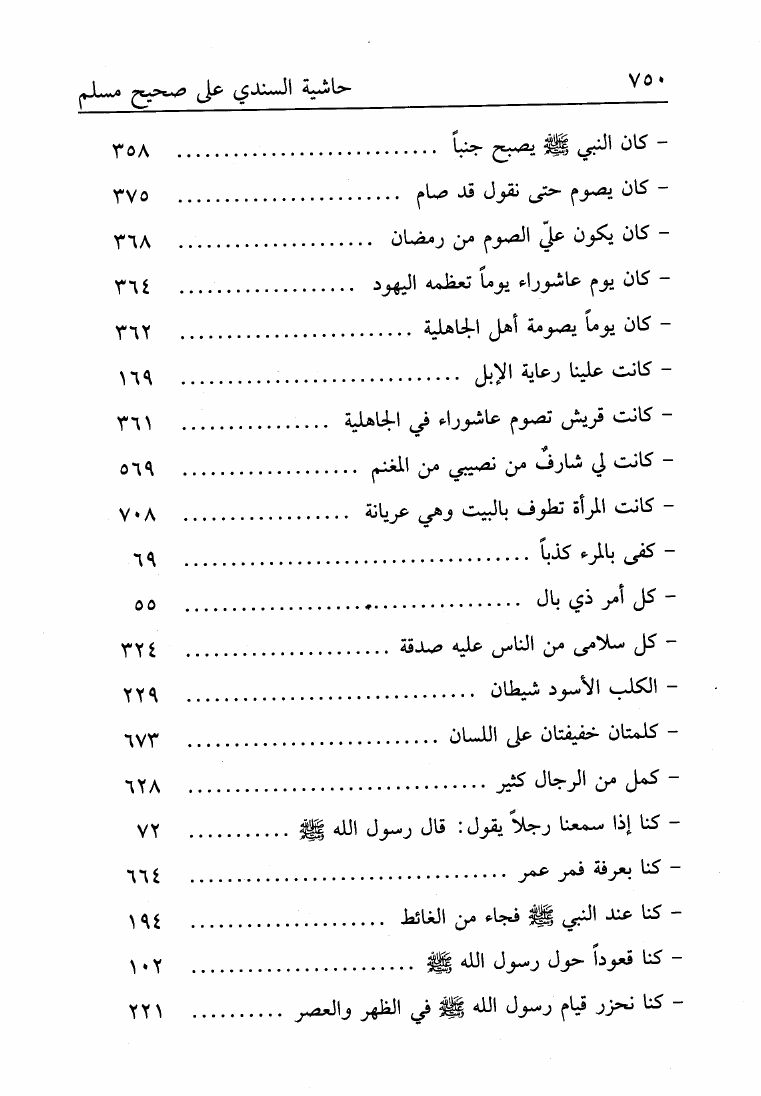 ٧٥٠ حاشية السندي على صحيح مسلم

- كان النبي ﷺ يصبح جنباً ........................ ٣٥٨
- كان يصوم حتى نقول قد صام ........................ ٣٧٥
- كان يكون عليّ الصوم من رمضان ........................ ٣٦٨
- كان يوم عاشوراء يوماً تعظمه اليهود ........................ ٣٦٤
- كان يوماً يصومة أهل الجاهلية ........................ ٣٦٢
- كانت علينا رعاية الإبل ........................ ١٦٩
- كانت قريش تصوم عاشوراء في الجاهلية ........................ ٣٦١
- كانت لي شارفٌ من نصيبي من المغنم ........................ ٥٦٩
- كانت المرأة تطوف بالبيت وهي عريانة ........................ ٧٠٨
- كفى بالمرء كذباً ........................ ٦٩
- كل أمر ذي بال ........................ ٥٥
- كل سلامى من الناس عليه صدقة ........................ ٣٢٤
- الكلب الأسود شيطان ........................ ٢٢٩
- كلمتان خفيفتان على اللسان ........................ ٦٧٣
- كمل من الرجال كثير ........................ ٦٢٨
- كنا إذا سمعنا رجلاً يقول: قال رسول الله ﷺ ........................ ٧٢
- كنا بعرفة فمر عمر ........................ ٦٦٤
- كنا عند النبي ﷺ فجاء من الغائط ........................ ١٩٤
- كنا قعوداً حول رسول الله ﷺ ........................ ١٠٢
- كنا نحزر قيام رسول الله ﷺ في الظهر والعصر ........................ ٢٢١